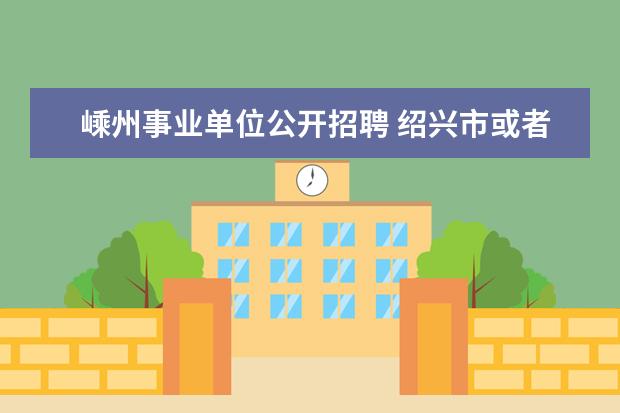 嵊州事业单位公开招聘 绍兴市或者